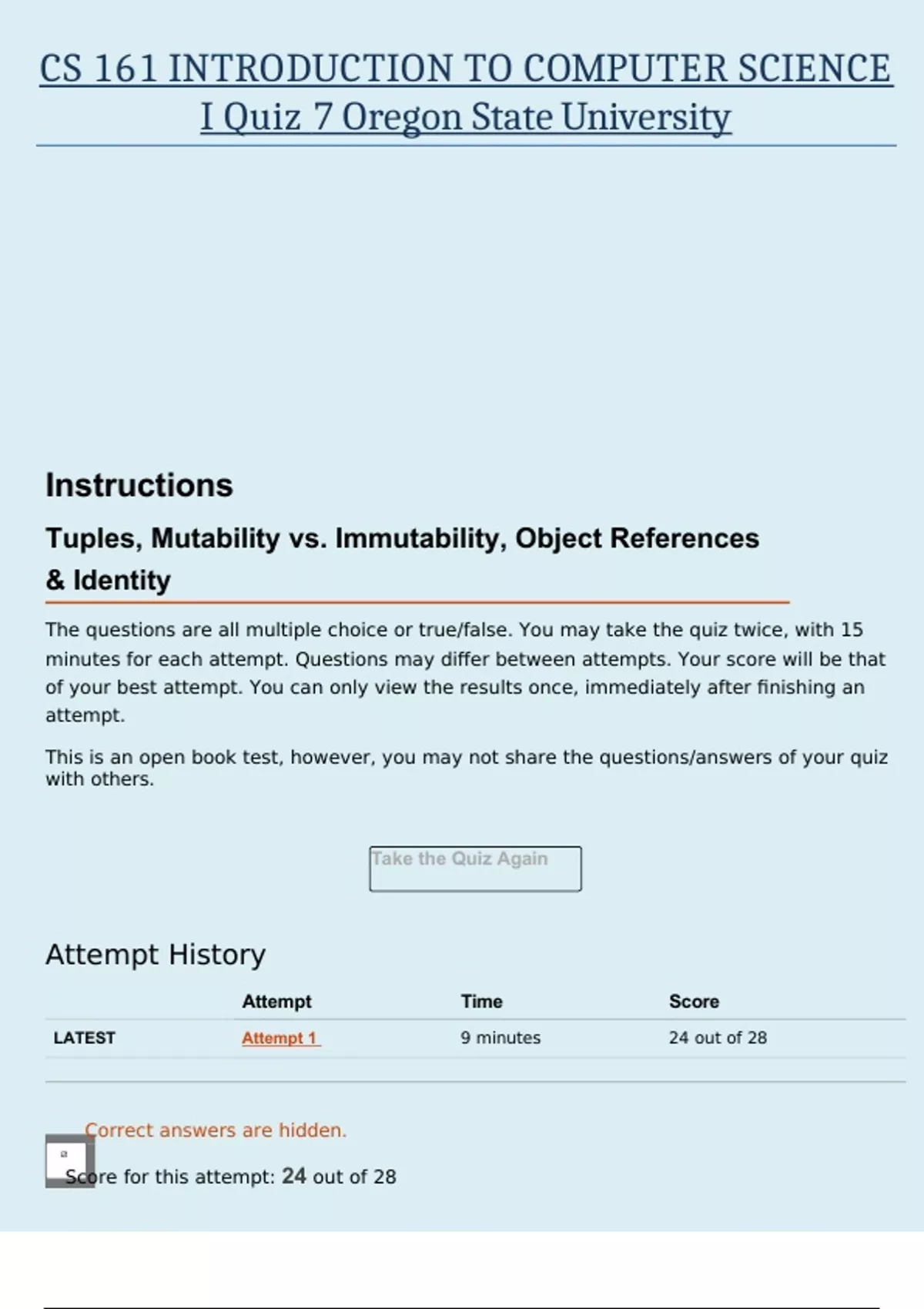 CS 161 INTRODUCTION TO COMPUTER SCIENCE I Quiz 7 Oregon State University

Instructions

Tuples, Mutability vs. Immutability, Object References & Identity

The questions are all multiple choice or true/false. You may take the quiz twice, with 15 minutes for each attempt. Questions may differ between attempts. Your score will be that of your best attempt. You can only view the results once, immediately after finishing an attempt.

This is an open book test, however, you may not share the questions/answers of your quiz with others.

Take the Quiz Again

Attempt History

| | Attempt | Time | Score |
|---|---|---|---|
| LATEST | Attempt 1 | 9 minutes | 24 out of 28 |

Correct answers are hidden.

Score for this attempt: 24 out of 28